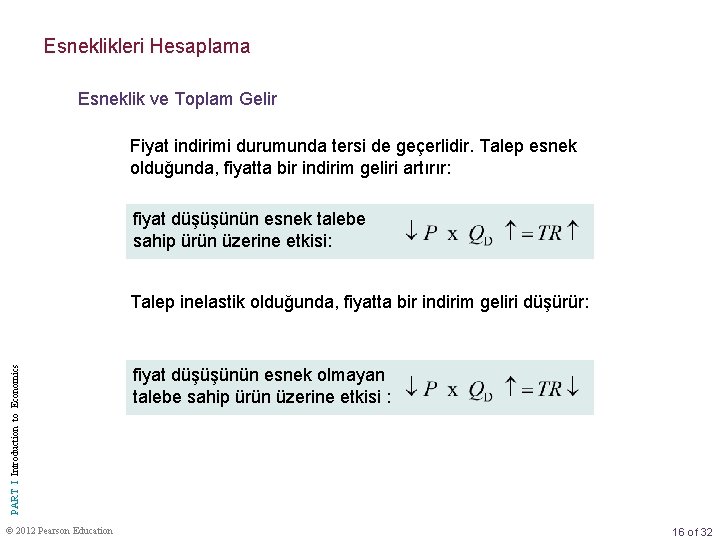 Esneklikleri Hesaplama

Esneklik ve Toplam Gelir

Fiyat indirimi durumunda tersi de geçerlidir. Talep esnek olduğunda, fiyatta bir indirim geliri artırır:

fiyat düşüşünün esnek talebe sahip ürün üzerine etkisi: $\downarrow P \times Q_D \uparrow = TR \uparrow$

Talep inelastik olduğunda, fiyatta bir indirim geliri düşürür:

fiyat düşüşünün esnek olmayan talebe sahip ürün üzerine etkisi : $\downarrow P \times Q_D \uparrow = TR \downarrow$

PART I Introduction to Economics

© 2012 Pearson Education

16 of 32